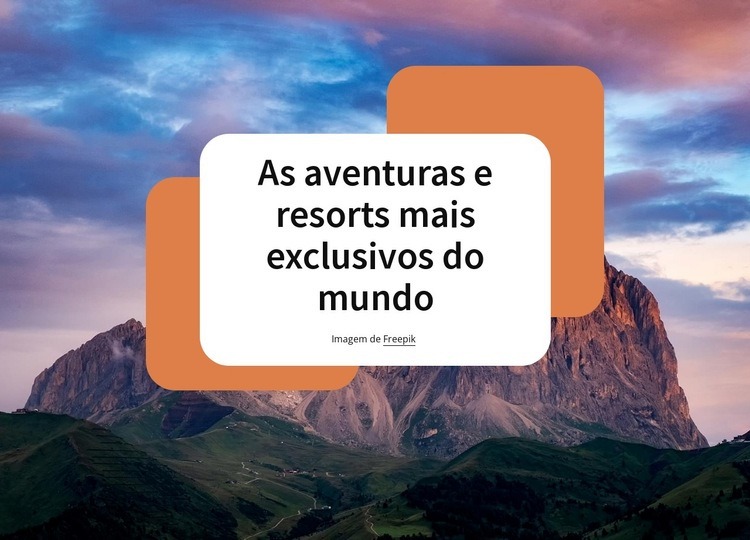 As aventuras e resorts mais exclusivos do mundo

Imagem de Freepik